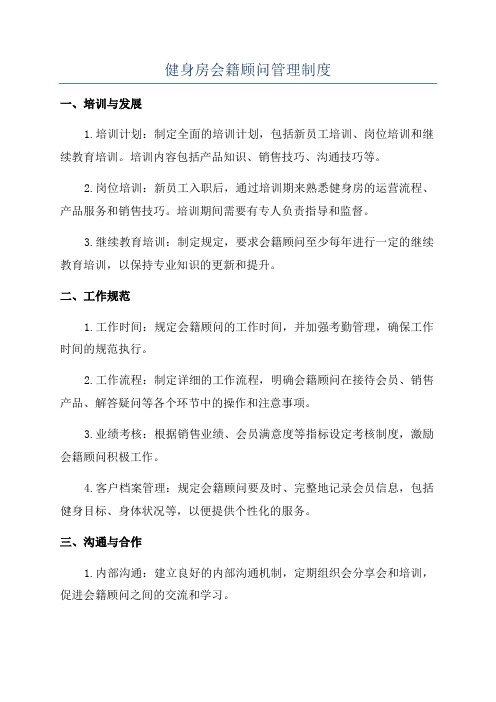 健身房会籍顾问管理制度

一、培训与发展

1.培训计划：制定全面的培训计划，包括新员工培训、岗位培训和继续教育培训。培训内容包括产品知识、销售技巧、沟通技巧等。

2.岗位培训：新员工入职后，通过培训期来熟悉健身房的运营流程、产品服务和销售技巧。培训期间需要有专人负责指导和监督。

3.继续教育培训：制定规定，要求会籍顾问至少每年进行一定的继续教育培训，以保持专业知识的更新和提升。

二、工作规范

1.工作时间：规定会籍顾问的工作时间，并加强考勤管理，确保工作时间的规范执行。

2.工作流程：制定详细的工作流程，明确会籍顾问在接待会员、销售产品、解答疑问等各个环节中的操作和注意事项。

3.业绩考核：根据销售业绩、会员满意度等指标设定考核制度，激励会籍顾问积极工作。

4.客户档案管理：规定会籍顾问要及时、完整地记录会员信息，包括健身目标、身体状况等，以便提供个性化的服务。

三、沟通与合作

1.内部沟通：建立良好的内部沟通机制，定期组织会分享会和培训，促进会籍顾问之间的交流和学习。